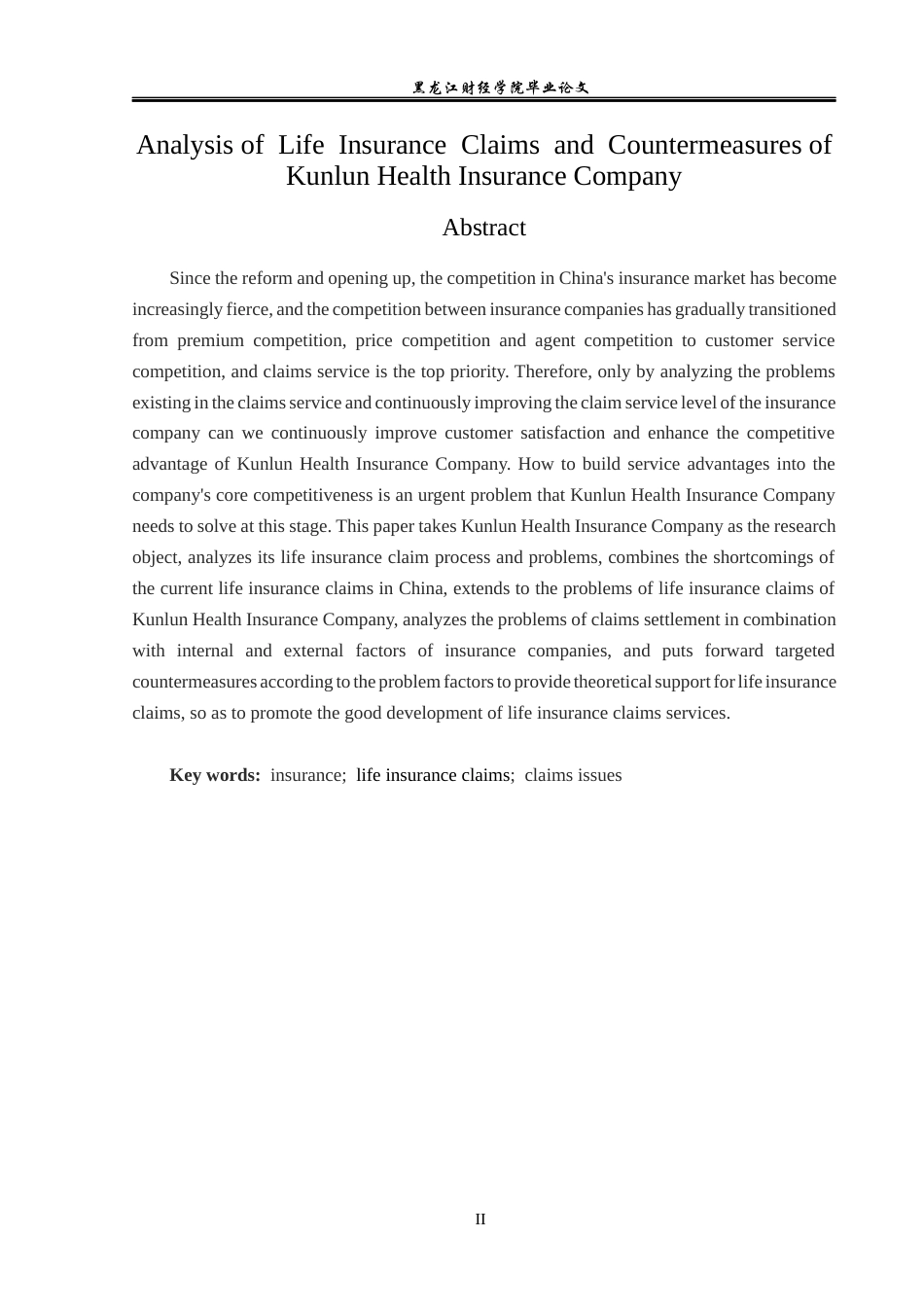 黑龙江财经学院毕业论文

Analysis of Life Insurance Claims and Countermeasures of Kunlun Health Insurance Company

Abstract

Since the reform and opening up, the competition in China's insurance market has become increasingly fierce, and the competition between insurance companies has gradually transitioned from premium competition, price competition and agent competition to customer service competition, and claims service is the top priority. Therefore, only by analyzing the problems existing in the claims service and continuously improving the claim service level of the insurance company can we continuously improve customer satisfaction and enhance the competitive advantage of Kunlun Health Insurance Company. How to build service advantages into the company's core competitiveness is an urgent problem that Kunlun Health Insurance Company needs to solve at this stage. This paper takes Kunlun Health Insurance Company as the research object, analyzes its life insurance claim process and problems, combines the shortcomings of the current life insurance claims in China, extends to the problems of life insurance claims of Kunlun Health Insurance Company, analyzes the problems of claims settlement in combination with internal and external factors of insurance companies, and puts forward targeted countermeasures according to the problem factors to provide theoretical support for life insurance claims, so as to promote the good development of life insurance claims services.

Key words: insurance; life insurance claims; claims issues

II